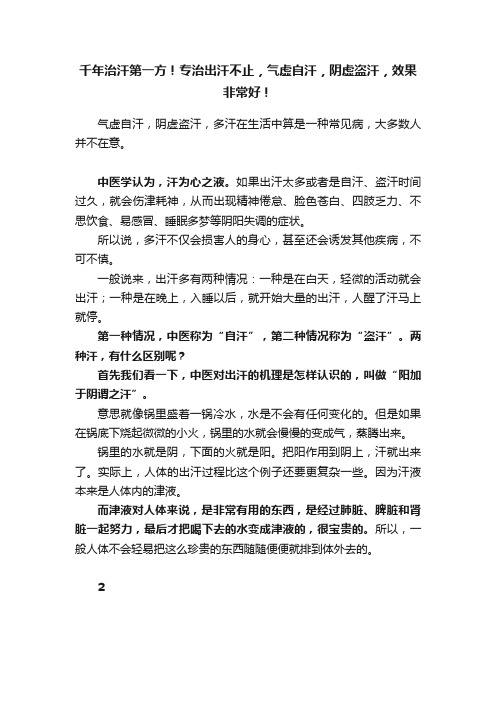 千年治汗第一方！专治出汗不止，气虚自汗，阴虚盗汗，效果非常好！

气虚自汗，阴虚盗汗，多汗在生活中算是一种常见病，大多数人并不在意。

中医学认为，汗为心之液。如果出汗太多或者是自汗、盗汗时间过久，就会伤津耗神，从而出现精神倦怠、脸色苍白、四肢乏力、不思饮食、易感冒、睡眠多梦等阴阳失调的症状。

所以说，多汗不仅会损害人的身心，甚至还会诱发其他疾病，不可不慎。

一般说来，出汗多有两种情况：一种是在白天，轻微的活动就会出汗；一种是在晚上，入睡以后，就开始大量的出汗，人醒了汗马上就停。

第一种情况，中医称为“自汗”，第二种情况称为“盗汗”。两种汗，有什么区别呢？

首先我们看一下，中医对出汗的机理是怎样认识的，叫做“阳加于阴谓之汗”。

意思就像锅里盛着一锅冷水，水是不会有任何变化的。但是如果在锅底下烧起微微的小火，锅里的水就会慢慢的变成气，蒸腾出来。

锅里的水就是阴，下面的火就是阳。把阳作用到阴上，汗就出来了。实际上，人体的出汗过程比这个例子还要更复杂一些。因为汗液本来是人体内的津液。

而津液对人体来说，是非常有用的东西，是经过肺脏、脾脏和肾脏一起努力，最后才把喝下去的水变成津液的，很宝贵的。所以，一般人体不会轻易把这么珍贵的东西随随便便就排到体外去的。

2